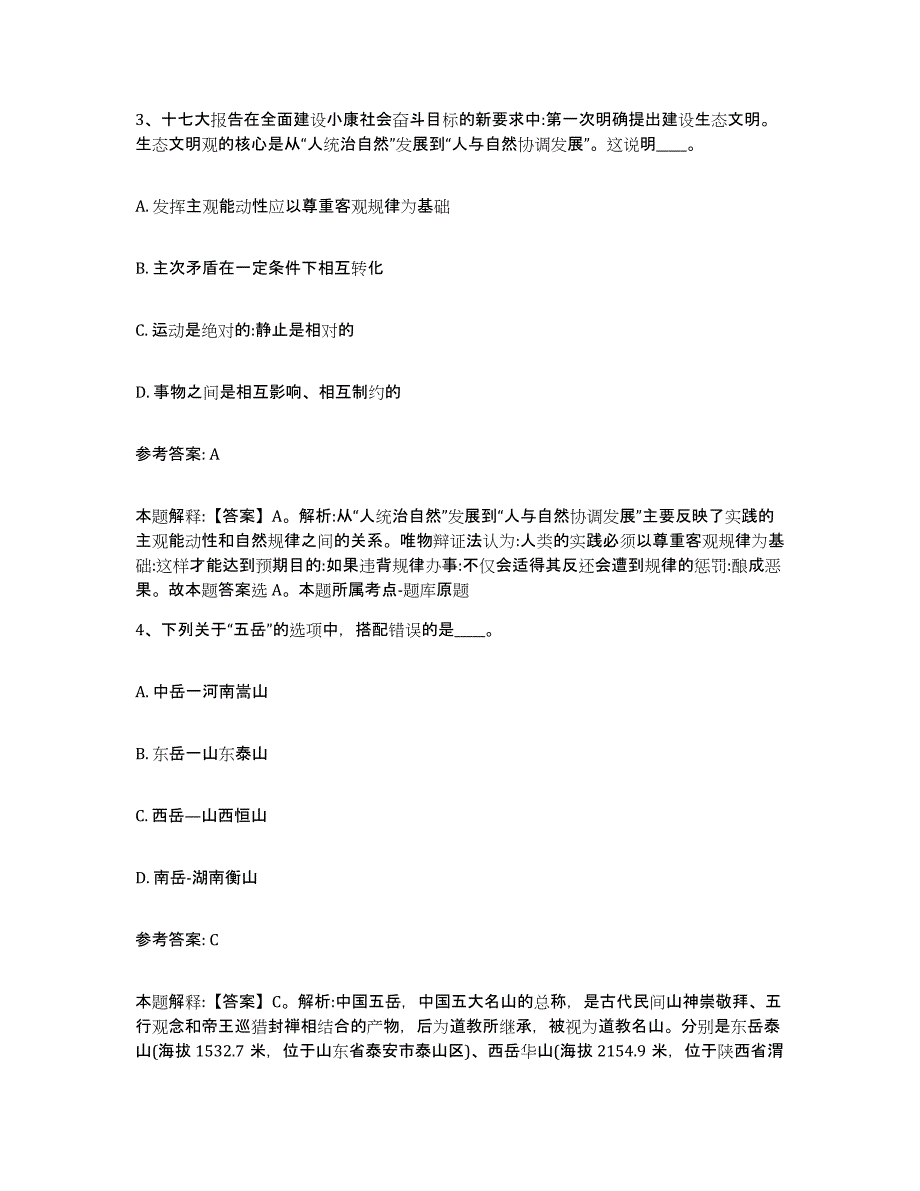 3、十七大报告在全面建设小康社会奋斗目标的新要求中:第一次明确提出建设生态文明。生态文明观的核心是从“人统治自然”发展到“人与自然协调发展”。这说明____。

A. 发挥主观能动性应以尊重客观规律为基础

B. 主次矛盾在一定条件下相互转化

C. 运动是绝对的:静止是相对的

D. 事物之间是相互影响、相互制约的

参考答案: A

本题解释:【答案】A。解析:从“人统治自然”发展到“人与自然协调发展”主要反映了实践的主观能动性和自然规律之间的关系。唯物辩证法认为:人类的实践必须以尊重客观规律为基础:这样才能达到预期目的:如果违背规律办事:不仅会适得其反还会遭到规律的惩罚:酿成恶果。故本题答案选 A。本题所属考点-题库原题

4、下列关于“五岳”的选项中，搭配错误的是____。

A. 中岳一河南嵩山

B. 东岳一山东泰山

C. 西岳—山西恒山

D. 南岳-湖南衡山

参考答案: C

本题解释:【答案】C。解析:中国五岳，中国五大名山的总称，是古代民间山神崇敬拜、五行观念和帝王巡猎封禅相结合的产物，后为道教所继承，被视为道教名山。分别是东岳泰山(海拔 1532.7 米，位于山东省泰安市泰山区)、西岳华山(海拔 2154.9 米，位于陕西省渭